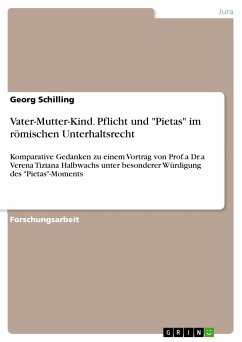 Jura

Georg Schilling

Vater-Mutter-Kind. Pflicht und "Pietas" im römischen Unterhaltsrecht

Komparative Gedanken zu einem Vortrag von Prof.a Dr.a Verena Tiziana Halbwachs unter besonderer Würdigung des "Pietas"-Moments

Forschungsarbeit

GRIN